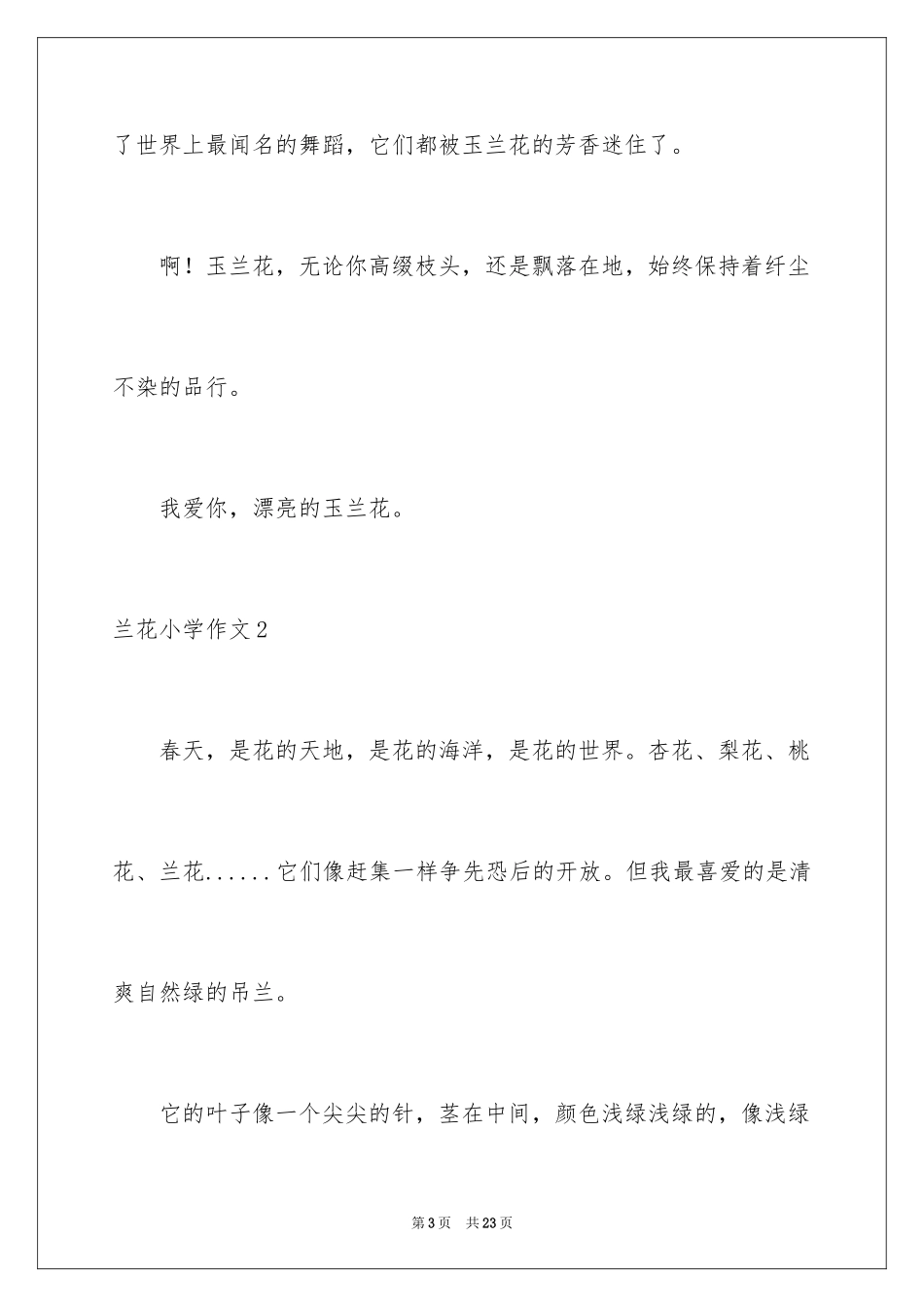 了世界上最闻名的舞蹈，它们都被玉兰花的芳香迷住了。

啊！玉兰花，无论你高缀枝头，还是飘落在地，始终保持着纤尘不染的品行。

我爱你，漂亮的玉兰花。

兰花小学作文2

春天，是花的天地，是花的海洋，是花的世界。杏花、梨花、桃花、兰花......它们像赶集一样争先恐后的开放。但我最喜爱的是清爽自然绿的吊兰。

它的叶子像一个尖尖的针，茎在中间，颜色浅绿浅绿的，像浅绿

第3页 共23页